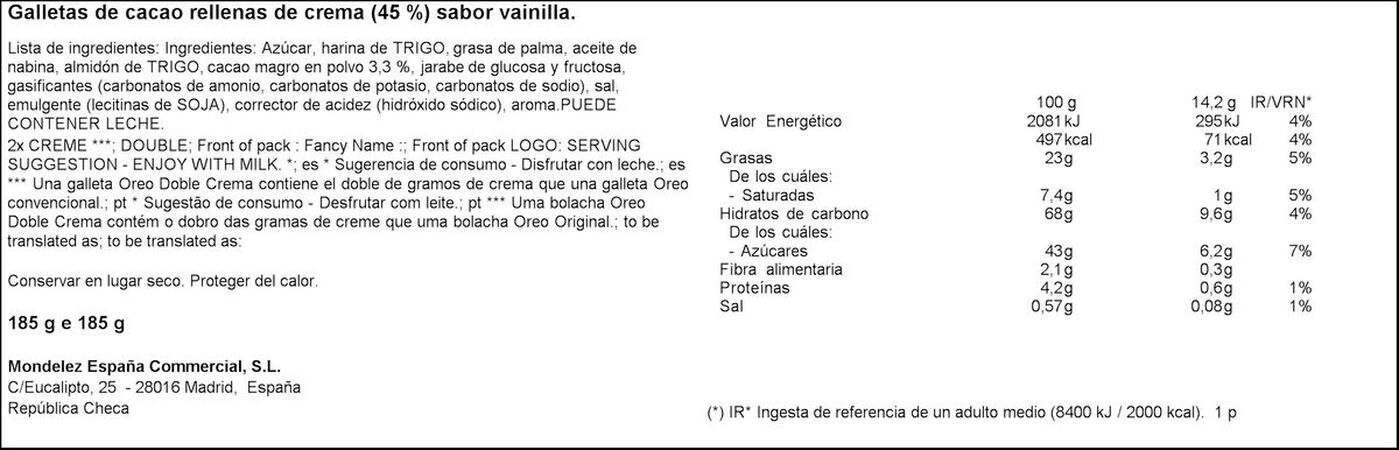 Galletas de cacao rellenas de crema (45 %) sabor vainilla.

Lista de ingredientes: Ingredientes: Azúcar, harina de TRIGO, grasa de palma, aceite de nabina, almidón de TRIGO, cacao magro en polvo 3,3 %, jarabe de glucosa y fructosa, gasificantes (carbonatos de amonio, carbonatos de potasio, carbonatos de sodio), sal, emulgente (lecitinas de SOJA), corrector de acidez (hidróxido sódico), aroma.PUEDE CONTENER LECHE.

2x CREME ***; DOUBLE; Front of pack : Fancy Name :; Front of pack LOGO: SERVING SUGGESTION - ENJOY WITH MILK. *; es * Sugerencia de consumo - Disfrutar con leche.; es *** Una galleta Oreo Doble Crema contiene el doble de gramos de crema que una galleta Oreo convencional.; pt * Sugestão de consumo - Desfrutar com leite.; pt *** Uma bolacha Oreo Doble Crema contém o dobro das gramas de creme que uma bolacha Oreo Original.; to be translated as; to be translated as:

Conservar en lugar seco. Proteger del calor.

185 g e 185 g

Mondelez España Commercial, S.L.
C/Eucalipto, 25 - 28016 Madrid, España
República Checa

| | 100 g | 14,2 g | IR/VRN* |
|---|---|---|---|
| Valor Energético | 2081 kJ | 295 kJ | 4% |
| | 497 kcal | 71 kcal | 4% |
| Grasas | 23g | 3,2g | 5% |
| De los cuáles: | | | |
| - Saturadas | 7,4g | 1g | 5% |
| Hidratos de carbono | 68g | 9,6g | 4% |
| De los cuáles: | | | |
| - Azúcares | 43g | 6,2g | 7% |
| Fibra alimentaria | 2,1g | 0,3g | |
| Proteínas | 4,2g | 0,6g | 1% |
| Sal | 0,57g | 0,08g | 1% |

(*) IR* Ingesta de referencia de un adulto medio (8400 kJ / 2000 kcal). 1 p